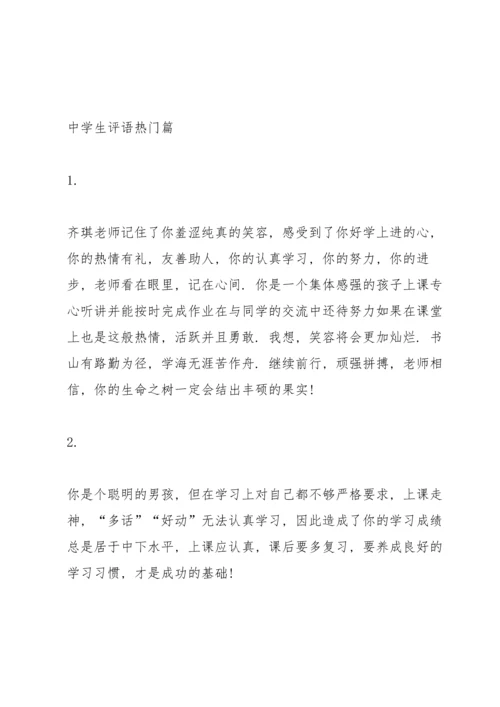 中学生评语热门篇

1.

齐琪老师记住了你羞涩纯真的笑容，感受到了你好学上进的心，你的热情有礼，友善助人，你的认真学习，你的努力，你的进步，老师看在眼里，记在心间．你是一个集体感强的孩子上课专心听讲并能按时完成作业在与同学的交流中还待努力如果在课堂上也是这般热情，活跃并且勇敢．我想，笑容将会更加灿烂．书山有路勤为径，学海无涯苦作舟．继续前行，顽强拼搏，老师相信，你的生命之树一定会结出丰硕的果实!

2.

你是个聪明的男孩，但在学习上对自己都不够严格要求，上课走神，“多话”“好动”无法认真学习，因此造成了你的学习成绩总是居于中下水平，上课应认真，课后要多复习，要养成良好的学习习惯，才是成功的基础!